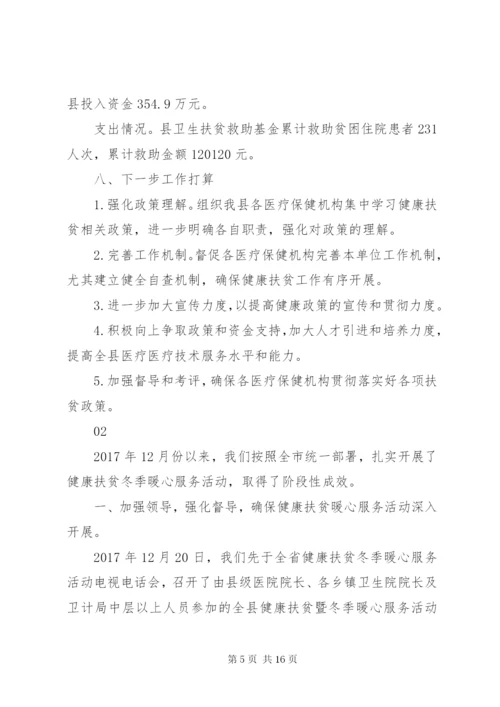 县投入资金 354.9 万元。

支出情况。县卫生扶贫救助基金累计救助贫困住院患者 231 人次，累计救助金额 120120 元。

八、下一步工作打算

1.强化政策理解。组织我县各医疗保健机构集中学习健康扶贫相关政策，进一步明确各自职责，强化对政策的理解。

2.完善工作机制。督促各医疗保健机构完善本单位工作机制，尤其建立健全自查机制，确保健康扶贫工作有序开展。

3.进一步加大宣传力度，以提高健康政策的宣传和贯彻力度。

4.积极向上争取政策和资金支持，加大人才引进和培养力度，提高全县医疗医疗技术服务水平和能力。

5.加强督导和考评，确保各医疗保健机构贯彻落实好各项扶贫政策。

02

2017 年 12 月份以来，我们按照全市统一部署，扎实开展了健康扶贫冬季暖心服务活动，取得了阶段性成效。

一、加强领导，强化督导，确保健康扶贫暖心服务活动深入开展。

2017 年 12 月 20 日，我们先于全省健康扶贫冬季暖心服务活动电视电话会，召开了由县级医院院长、各乡镇卫生院院长及卫计局中层以上人员参加的全县健康扶贫暨冬季暖心服务活动

第 5 页 共 16 页